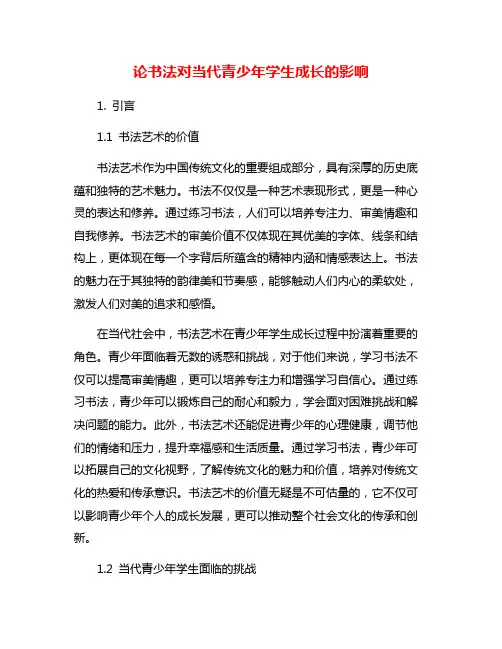 论书法对当代青少年学生成长的影响

1. 引言

1.1 书法艺术的价值

书法艺术作为中国传统文化的重要组成部分，具有深厚的历史底蕴和独特的艺术魅力。书法不仅仅是一种艺术表现形式，更是一种心灵的表达和修养。通过练习书法，人们可以培养专注力、审美情趣和自我修养。书法艺术的审美价值不仅体现在其优美的字体、线条和结构上，更体现在每一个字背后所蕴含的精神内涵和情感表达上。书法的魅力在于其独特的韵律美和节奏感，能够触动人们内心的柔软处，激发人们对美的追求和感悟。

在当代社会中，书法艺术在青少年学生成长过程中扮演着重要的角色。青少年面临着无数的诱惑和挑战，对于他们来说，学习书法不仅可以提高审美情趣，更可以培养专注力和增强学习自信心。通过练习书法，青少年可以锻炼自己的耐心和毅力，学会面对困难挑战和解决问题的能力。此外，书法艺术还能促进青少年的心理健康，调节他们的情绪和压力，提升幸福感和生活质量。通过学习书法，青少年可以拓展自己的文化视野，了解传统文化的魅力和价值，培养对传统文化的热爱和传承意识。书法艺术的价值无疑是不可估量的，它不仅可以影响青少年个人的成长发展，更可以推动整个社会文化的传承和创新。

1.2 当代青少年学生面临的挑战